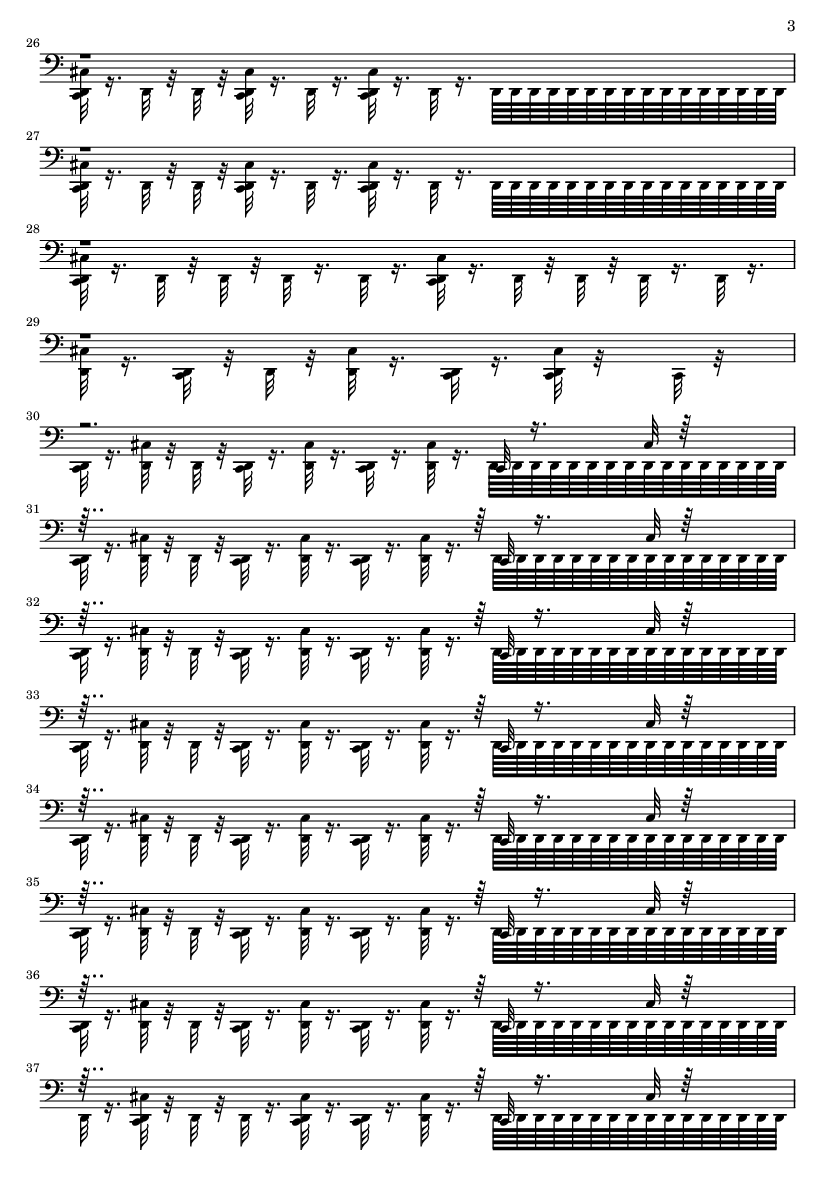 3

26

27

28

29

30

31

32

33

34

35

36

37